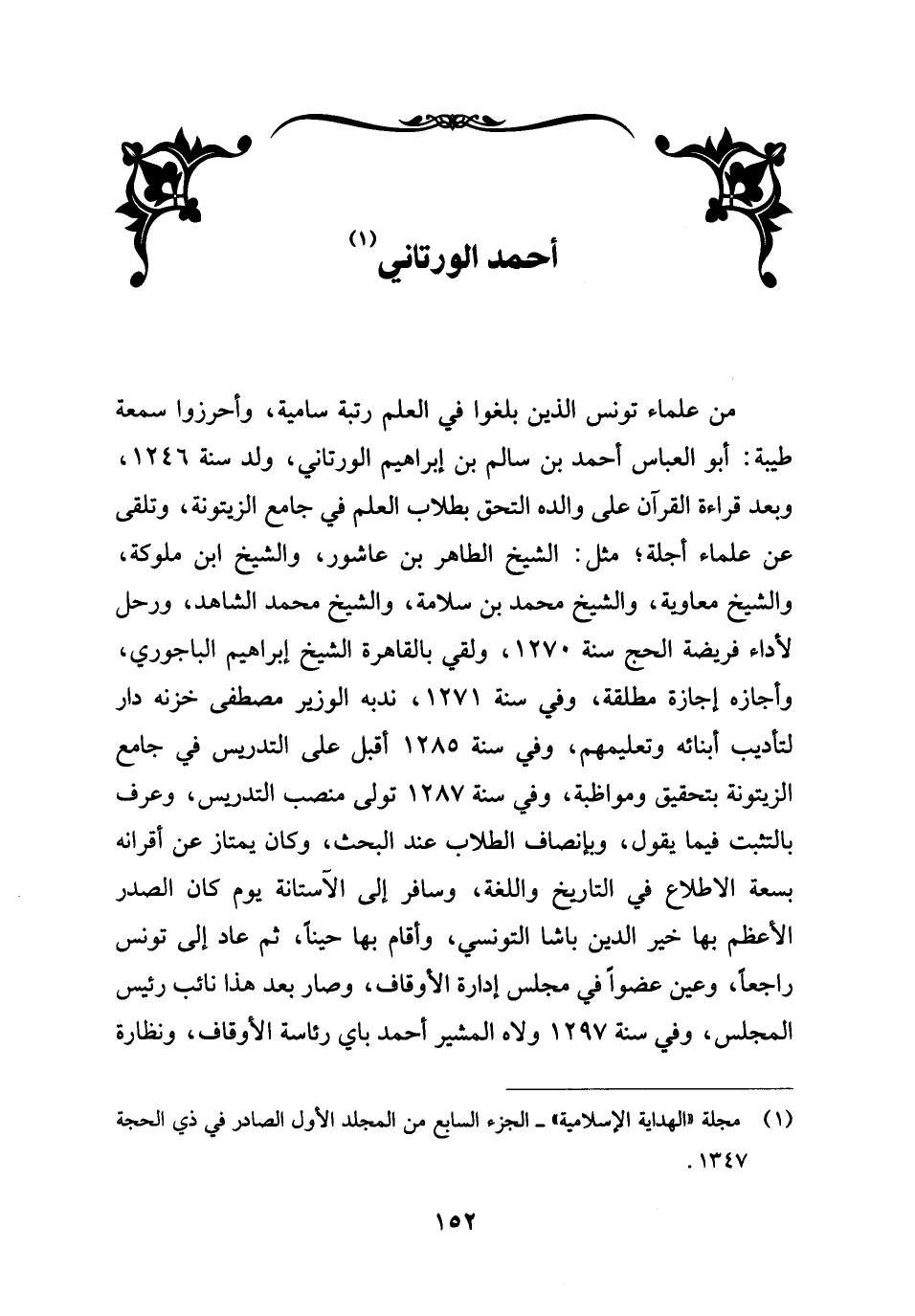 أحمد الورتاني (١)

من علماء تونس الذين بلغوا في العلم رتبة سامية، وأحرزوا سمعة طيبة: أبو العباس أحمد بن سالم بن إبراهيم الورتاني، ولد سنة ١٢٤٦، وبعد قراءة القرآن على والده التحق بطلاب العلم في جامع الزيتونة، وتلقى عن علماء أجلة؛ مثل: الشيخ الطاهر بن عاشور، والشيخ ابن ملوكة، والشيخ معاوية، والشيخ محمد بن سلامة، والشيخ محمد الشاهد، ورحل لأداء فريضة الحج سنة ١٢٧٠، ولقي بالقاهرة الشيخ إبراهيم الباجوري، وأجازه إجازة مطلقة، وفي سنة ١٢٧١، ندبه الوزير مصطفى خزنه دار لتأديب أبنائه وتعليمهم، وفي سنة ١٢٨٥ أقبل على التدريس في جامع الزيتونة بتحقيق ومواظبة، وفي سنة ١٢٨٧ تولى منصب التدريس، وعرف بالتثبت فيما يقول، وبإنصاف الطلاب عند البحث، وكان يمتاز عن أقرانه بسعة الاطلاع في التاريخ واللغة، وسافر إلى الآستانة يوم كان الصدر الأعظم بها خير الدين باشا التونسي، وأقام بها حيناً، ثم عاد إلى تونس راجعاً، وعين عضواً في مجلس إدارة الأوقاف، وصار بعد هذا نائب رئيس المجلس، وفي سنة ١٢٩٧ ولاه المشير أحمد باي رئاسة الأوقاف، ونظارة

(١) مجلة «الهداية الإسلامية» ـ الجزء السابع من المجلد الأول الصادر في ذي الحجة ١٣٤٧.

١٥٢